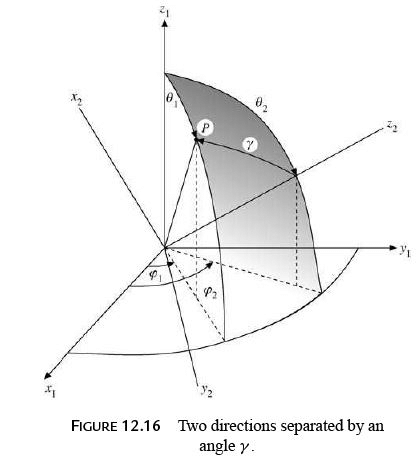 $z_1$
$x_2$
$\theta_1$
$\theta_2$
$P$
$\gamma$
$z_2$
$y_1$
$\varphi_1$
$\varphi_2$
$x_1$
$y_2$

FIGURE 12.16 Two directions separated by an angle $\gamma$.